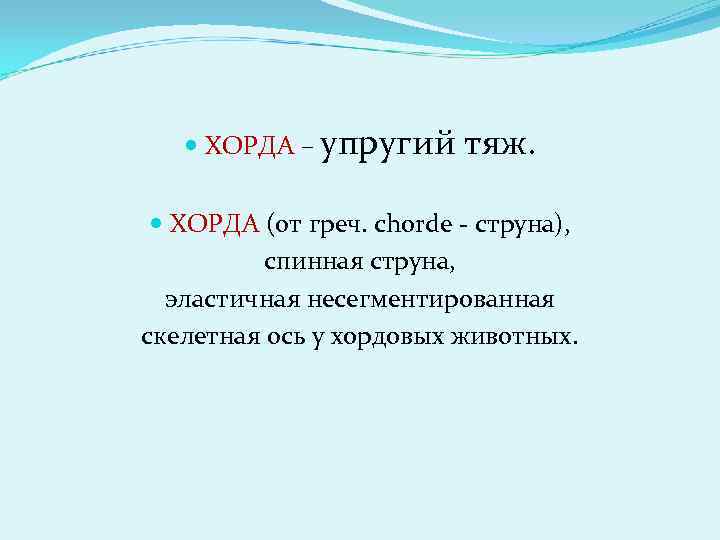 • ХОРДА – упругий тяж.

• ХОРДА (от греч. chorde - струна), спинная струна, эластичная несегментированная скелетная ось у хордовых животных.